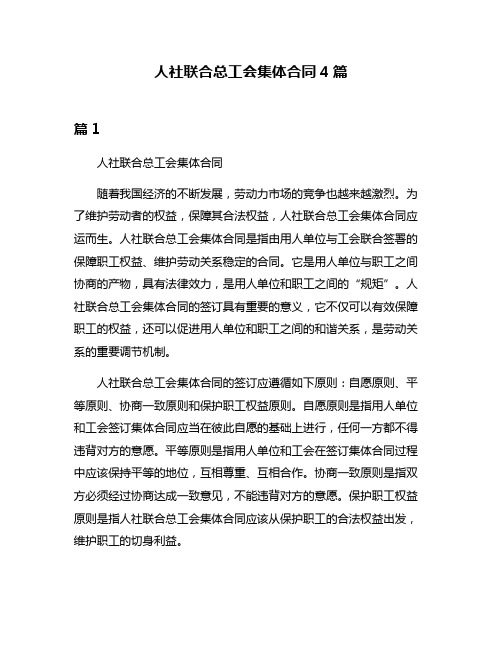 人社联合总工会集体合同 4 篇

篇 1

人社联合总工会集体合同

随着我国经济的不断发展，劳动力市场的竞争也越来越激烈。为了维护劳动者的权益，保障其合法权益，人社联合总工会集体合同应运而生。人社联合总工会集体合同是指由用人单位与工会联合签署的保障职工权益、维护劳动关系稳定的合同。它是用人单位与职工之间协商的产物，具有法律效力，是用人单位和职工之间的“规矩”。人社联合总工会集体合同的签订具有重要的意义，它不仅可以有效保障职工的权益，还可以促进用人单位和职工之间的和谐关系，是劳动关系的重要调节机制。

人社联合总工会集体合同的签订应遵循如下原则：自愿原则、平等原则、协商一致原则和保护职工权益原则。自愿原则是指用人单位和工会签订集体合同应当在彼此自愿的基础上进行，任何一方都不得违背对方的意愿。平等原则是指用人单位和工会在签订集体合同过程中应该保持平等的地位，互相尊重、互相合作。协商一致原则是指双方必须经过协商达成一致意见，不能违背对方的意愿。保护职工权益原则是指人社联合总工会集体合同应该从保护职工的合法权益出发，维护职工的切身利益。